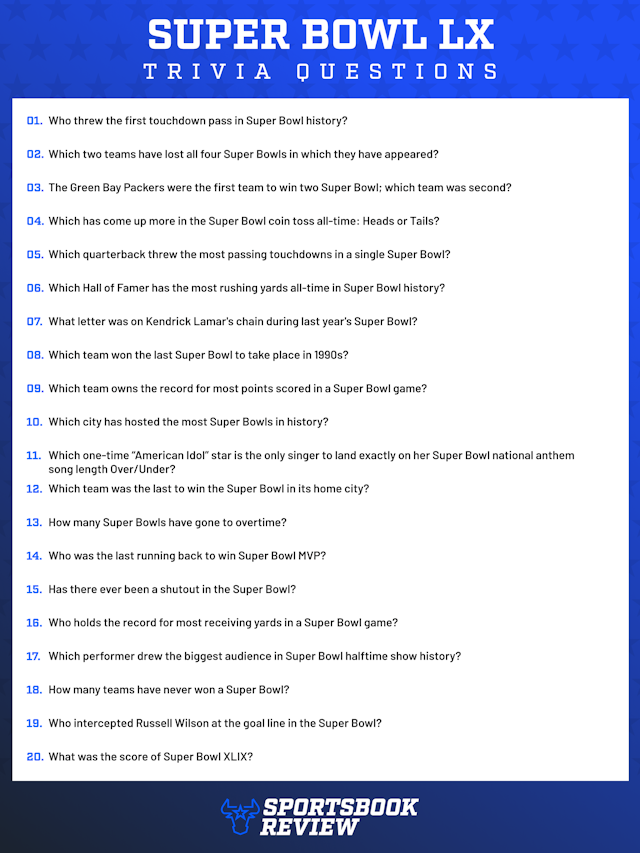 SUPER BOWL LX
TRIVIA QUESTIONS

01. Who threw the first touchdown pass in Super Bowl history?

02. Which two teams have lost all four Super Bowls in which they have appeared?

03. The Green Bay Packers were the first team to win two Super Bowl; which team was second?

04. Which has come up more in the Super Bowl coin toss all-time: Heads or Tails?

05. Which quarterback threw the most passing touchdowns in a single Super Bowl?

06. Which Hall of Famer has the most rushing yards all-time in Super Bowl history?

07. What letter was on Kendrick Lamar's chain during last year's Super Bowl?

08. Which team won the last Super Bowl to take place in 1990s?

09. Which team owns the record for most points scored in a Super Bowl game?

10. Which city has hosted the most Super Bowls in history?

11. Which one-time "American Idol" star is the only singer to land exactly on her Super Bowl national anthem song length Over/Under?

12. Which team was the last to win the Super Bowl in its home city?

13. How many Super Bowls have gone to overtime?

14. Who was the last running back to win Super Bowl MVP?

15. Has there ever been a shutout in the Super Bowl?

16. Who holds the record for most receiving yards in a Super Bowl game?

17. Which performer drew the biggest audience in Super Bowl halftime show history?

18. How many teams have never won a Super Bowl?

19. Who intercepted Russell Wilson at the goal line in the Super Bowl?

20. What was the score of Super Bowl XLIX?

SPORTSBOOK REVIEW